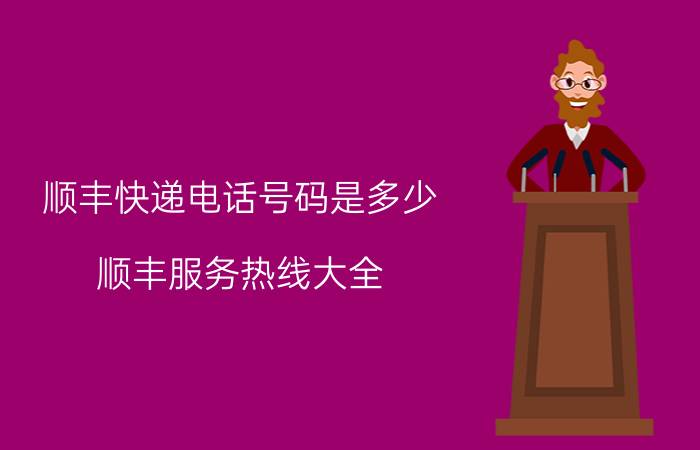 顺丰快递电话号码是多少

顺丰服务热线大全